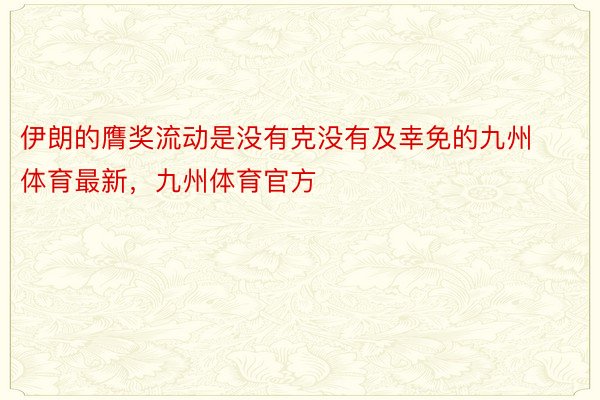 伊朗的膺奖流动是没有克没有及幸免的九州体育最新，九州体育官方